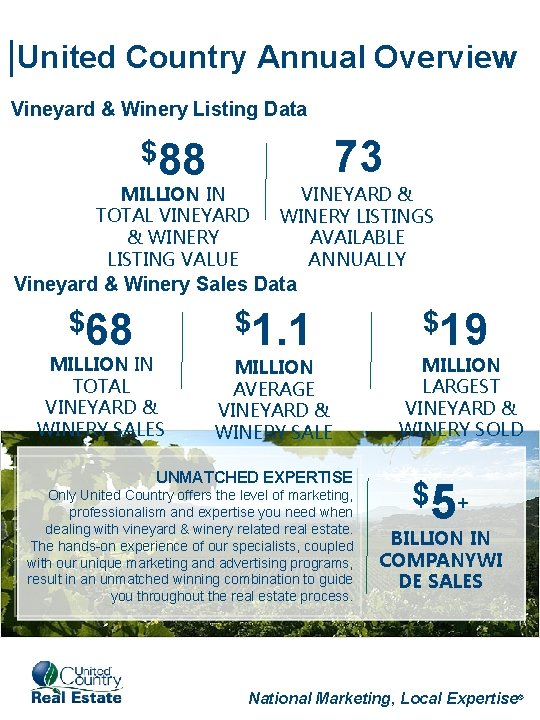 United Country Annual Overview

Vineyard & Winery Listing Data

$88
MILLION IN TOTAL VINEYARD & WINERY LISTING VALUE

73
VINEYARD & WINERY LISTINGS AVAILABLE ANNUALLY

Vineyard & Winery Sales Data

$68
MILLION IN TOTAL VINEYARD & WINERY SALES

$1.1
MILLION AVERAGE VINEYARD & WINERY SALE

$19
MILLION LARGEST VINEYARD & WINERY SOLD

UNMATCHED EXPERTISE
Only United Country offers the level of marketing, professionalism and expertise you need when dealing with vineyard & winery related real estate. The hands-on experience of our specialists, coupled with our unique marketing and advertising programs, result in an unmatched winning combination to guide you throughout the real estate process.

$5+
BILLION IN COMPANYWI DE SALES

United Country Real Estate

National Marketing, Local Expertise®